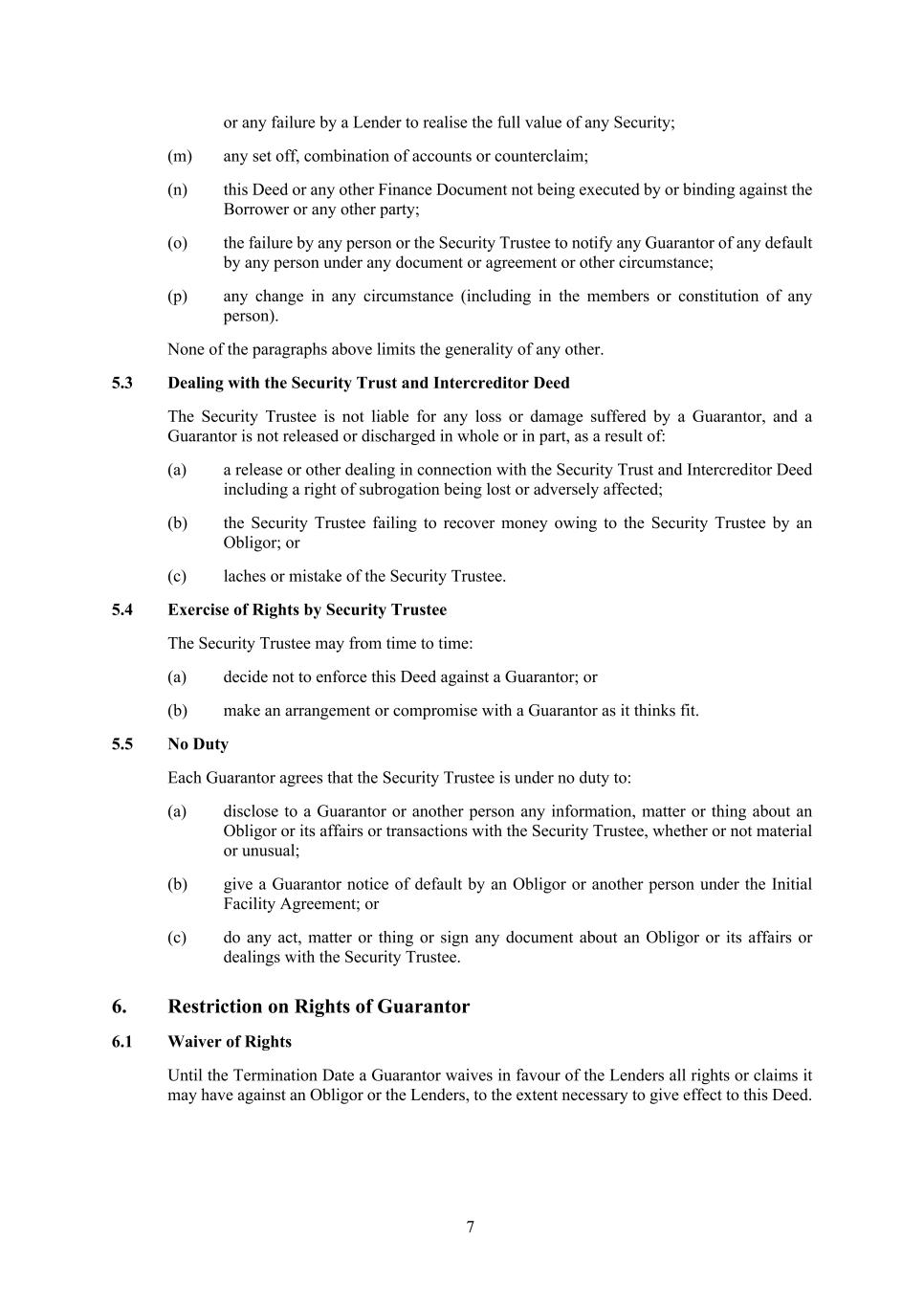 or any failure by a Lender to realise the full value of any Security;

(m) any set off, combination of accounts or counterclaim;

(n) this Deed or any other Finance Document not being executed by or binding against the Borrower or any other party;

(o) the failure by any person or the Security Trustee to notify any Guarantor of any default by any person under any document or agreement or other circumstance;

(p) any change in any circumstance (including in the members or constitution of any person).

None of the paragraphs above limits the generality of any other.

5.3 Dealing with the Security Trust and Intercreditor Deed

The Security Trustee is not liable for any loss or damage suffered by a Guarantor, and a Guarantor is not released or discharged in whole or in part, as a result of:

(a) a release or other dealing in connection with the Security Trust and Intercreditor Deed including a right of subrogation being lost or adversely affected;

(b) the Security Trustee failing to recover money owing to the Security Trustee by an Obligor; or

(c) laches or mistake of the Security Trustee.

5.4 Exercise of Rights by Security Trustee

The Security Trustee may from time to time:

(a) decide not to enforce this Deed against a Guarantor; or

(b) make an arrangement or compromise with a Guarantor as it thinks fit.

5.5 No Duty

Each Guarantor agrees that the Security Trustee is under no duty to:

(a) disclose to a Guarantor or another person any information, matter or thing about an Obligor or its affairs or transactions with the Security Trustee, whether or not material or unusual;

(b) give a Guarantor notice of default by an Obligor or another person under the Initial Facility Agreement; or

(c) do any act, matter or thing or sign any document about an Obligor or its affairs or dealings with the Security Trustee.

6. Restriction on Rights of Guarantor

6.1 Waiver of Rights

Until the Termination Date a Guarantor waives in favour of the Lenders all rights or claims it may have against an Obligor or the Lenders, to the extent necessary to give effect to this Deed.

7